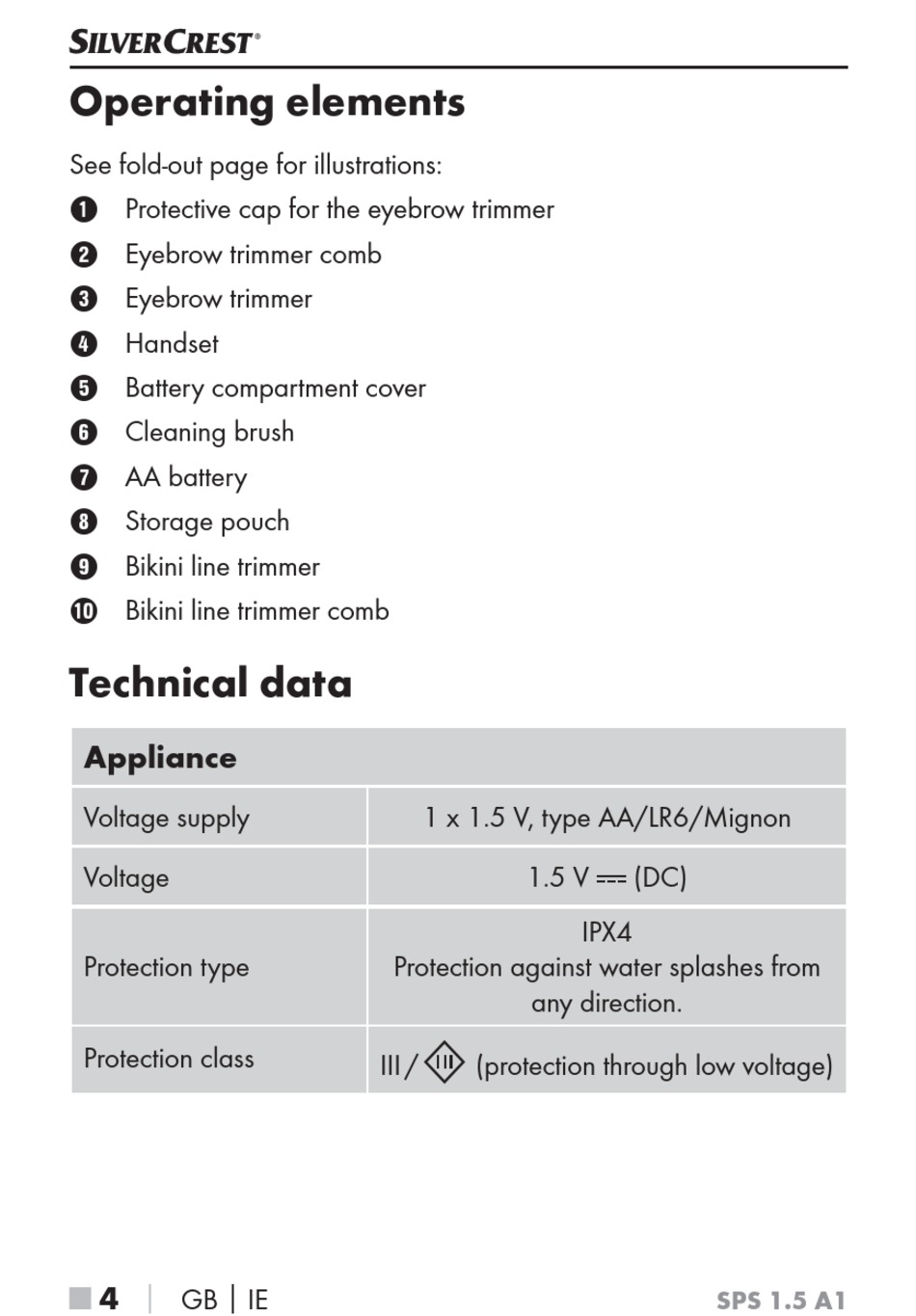 SILVERCREST®

Operating elements

See fold-out page for illustrations:

❶ Protective cap for the eyebrow trimmer
❷ Eyebrow trimmer comb
❸ Eyebrow trimmer
❹ Handset
❺ Battery compartment cover
❻ Cleaning brush
❼ AA battery
❽ Storage pouch
❾ Bikini line trimmer
❿ Bikini line trimmer comb

Technical data

| Appliance | |
|---|---|
| Voltage supply | 1 x 1.5 V, type AA/LR6/Mignon |
| Voltage | 1.5 V ⎓ (DC) |
| Protection type | IPX4 Protection against water splashes from any direction. |
| Protection class | III / III (protection through low voltage) |

■ 4 | GB | IE SPS 1.5 A1